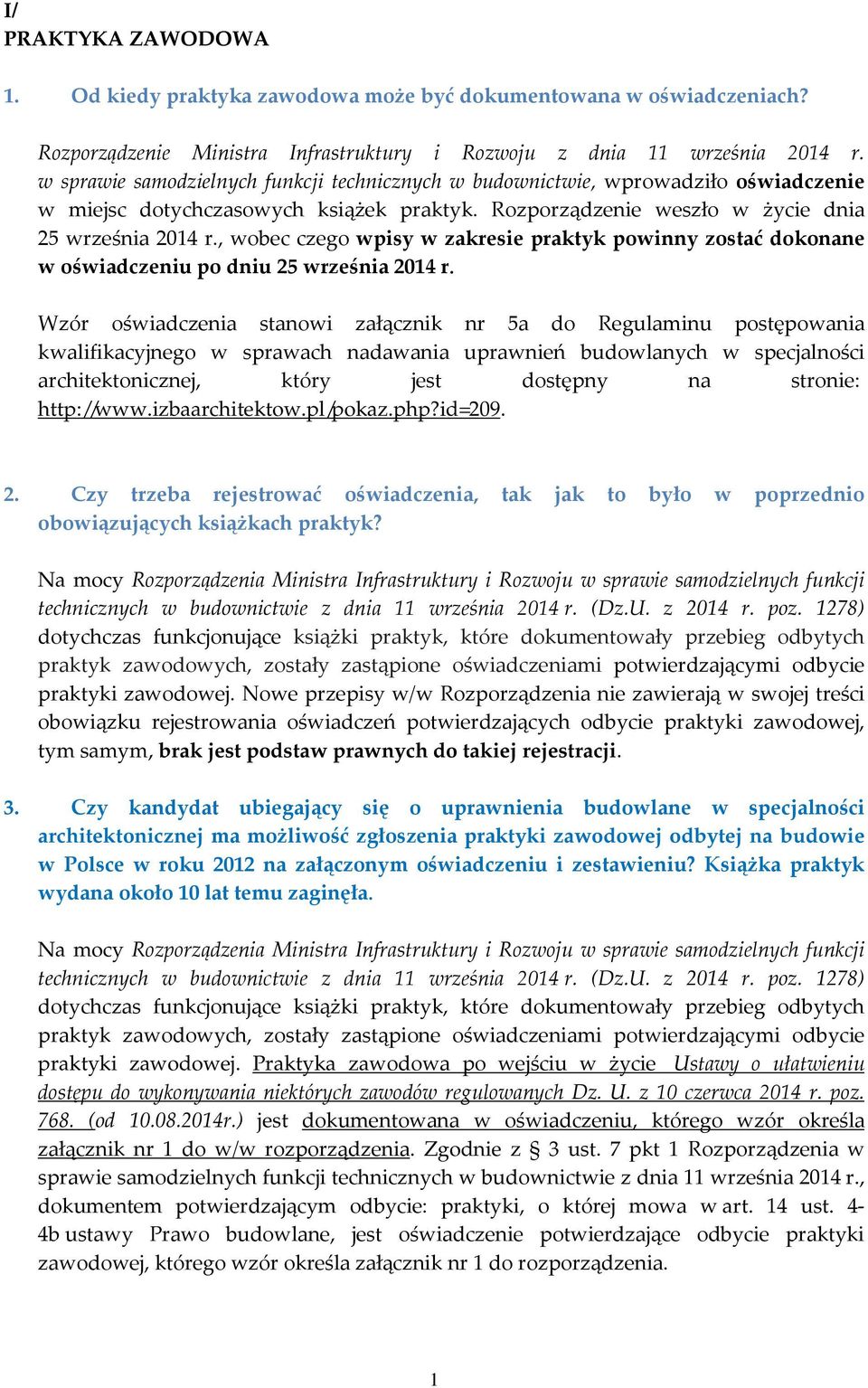 I/
PRAKTYKA ZAWODOWA

1. Od kiedy praktyka zawodowa może być dokumentowana w oświadczeniach?

Rozporządzenie Ministra Infrastruktury i Rozwoju z dnia 11 września 2014 r. w sprawie samodzielnych funkcji technicznych w budownictwie, wprowadziło oświadczenie w miejsc dotychczasowych książek praktyk. Rozporządzenie weszło w życie dnia 25 września 2014 r., wobec czego wpisy w zakresie praktyk powinny zostać dokonane w oświadczeniu po dniu 25 września 2014 r.

Wzór oświadczenia stanowi załącznik nr 5a do Regulaminu postępowania kwalifikacyjnego w sprawach nadawania uprawnień budowlanych w specjalności architektonicznej, który jest dostępny na stronie: http://www.izbaarchitektow.pl/pokaz.php?id=209.

2. Czy trzeba rejestrować oświadczenia, tak jak to było w poprzednio obowiązujących książkach praktyk?

Na mocy Rozporządzenia Ministra Infrastruktury i Rozwoju w sprawie samodzielnych funkcji technicznych w budownictwie z dnia 11 września 2014 r. (Dz.U. z 2014 r. poz. 1278) dotychczas funkcjonujące książki praktyk, które dokumentowały przebieg odbytych praktyk zawodowych, zostały zastąpione oświadczeniami potwierdzającymi odbycie praktyki zawodowej. Nowe przepisy w/w Rozporządzenia nie zawierają w swojej treści obowiązku rejestrowania oświadczeń potwierdzających odbycie praktyki zawodowej, tym samym, brak jest podstaw prawnych do takiej rejestracji.

3. Czy kandydat ubiegający się o uprawnienia budowlane w specjalności architektonicznej ma możliwość zgłoszenia praktyki zawodowej odbytej na budowie w Polsce w roku 2012 na załączonym oświadczeniu i zestawieniu? Książka praktyk wydana około 10 lat temu zaginęła.

Na mocy Rozporządzenia Ministra Infrastruktury i Rozwoju w sprawie samodzielnych funkcji technicznych w budownictwie z dnia 11 września 2014 r. (Dz.U. z 2014 r. poz. 1278) dotychczas funkcjonujące książki praktyk, które dokumentowały przebieg odbytych praktyk zawodowych, zostały zastąpione oświadczeniami potwierdzającymi odbycie praktyki zawodowej. Praktyka zawodowa po wejściu w życie Ustawy o ułatwieniu dostępu do wykonywania niektórych zawodów regulowanych Dz. U. z 10 czerwca 2014 r. poz. 768. (od 10.08.2014r.) jest dokumentowana w oświadczeniu, którego wzór określa załącznik nr 1 do w/w rozporządzenia. Zgodnie z § 3 ust. 7 pkt 1 Rozporządzenia w sprawie samodzielnych funkcji technicznych w budownictwie z dnia 11 września 2014 r., dokumentem potwierdzającym odbycie: praktyki, o której mowa w art. 14 ust. 4-4b ustawy Prawo budowlane, jest oświadczenie potwierdzające odbycie praktyki zawodowej, którego wzór określa załącznik nr 1 do rozporządzenia.

1